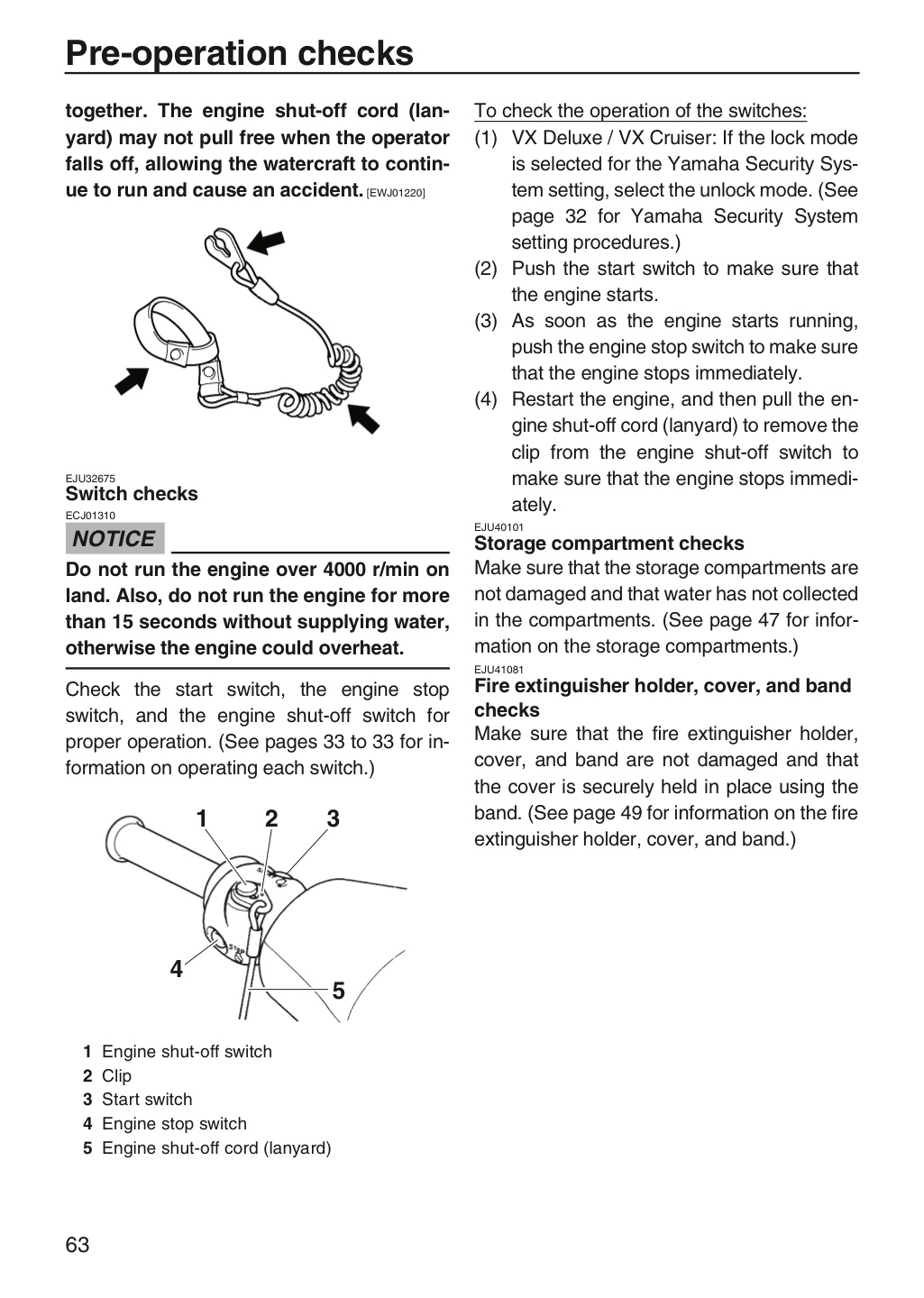 Pre-operation checks

together. The engine shut-off cord (lanyard) may not pull free when the operator falls off, allowing the watercraft to continue to run and cause an accident. [EWJ01220]

EJU32675
Switch checks
ECJ01310
NOTICE

Do not run the engine over 4000 r/min on land. Also, do not run the engine for more than 15 seconds without supplying water, otherwise the engine could overheat.

Check the start switch, the engine stop switch, and the engine shut-off switch for proper operation. (See pages 33 to 33 for information on operating each switch.)

1 2 3
4
5

1 Engine shut-off switch
2 Clip
3 Start switch
4 Engine stop switch
5 Engine shut-off cord (lanyard)

To check the operation of the switches:
(1) VX Deluxe / VX Cruiser: If the lock mode is selected for the Yamaha Security System setting, select the unlock mode. (See page 32 for Yamaha Security System setting procedures.)
(2) Push the start switch to make sure that the engine starts.
(3) As soon as the engine starts running, push the engine stop switch to make sure that the engine stops immediately.
(4) Restart the engine, and then pull the engine shut-off cord (lanyard) to remove the clip from the engine shut-off switch to make sure that the engine stops immediately.

EJU40101
Storage compartment checks
Make sure that the storage compartments are not damaged and that water has not collected in the compartments. (See page 47 for information on the storage compartments.)

EJU41081
Fire extinguisher holder, cover, and band checks
Make sure that the fire extinguisher holder, cover, and band are not damaged and that the cover is securely held in place using the band. (See page 49 for information on the fire extinguisher holder, cover, and band.)

63